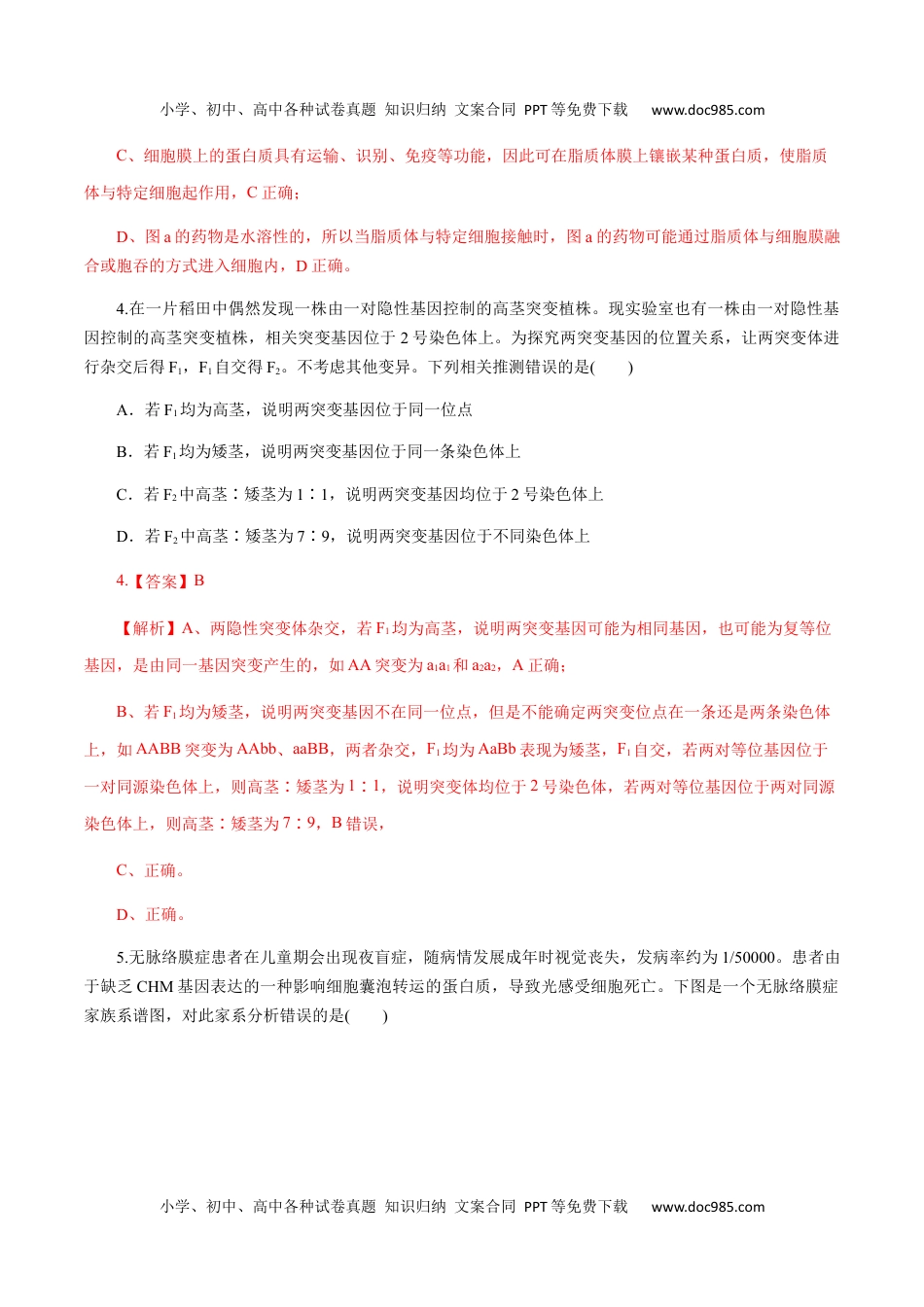 小学、初中、高中各种试卷真题 知识归纳 文案合同 PPT 等免费下载 www.doc985.com

C、细胞膜上的蛋白质具有运输、识别、免疫等功能，因此可在脂质体膜上镶嵌某种蛋白质，使脂质体与特定细胞起作用，C 正确；

D、图 a 的药物是水溶性的，所以当脂质体与特定细胞接触时，图 a 的药物可能通过脂质体与细胞膜融合或胞吞的方式进入细胞内，D 正确。

4.在一片稻田中偶然发现一株由一对隐性基因控制的高茎突变植株。现实验室也有一株由一对隐性基因控制的高茎突变植株，相关突变基因位于 2 号染色体上。为探究两突变基因的位置关系，让两突变体进行杂交后得 $F_1$，$F_1$ 自交得 $F_2$。不考虑其他变异。下列相关推测错误的是(　　)

A．若 $F_1$ 均为高茎，说明两突变基因位于同一位点

B．若 $F_1$ 均为矮茎，说明两突变基因位于同一条染色体上

C．若 $F_2$ 中高茎∶矮茎为 1∶1，说明两突变基因均位于 2 号染色体上

D．若 $F_2$ 中高茎∶矮茎为 7∶9，说明两突变基因位于不同染色体上

4.【答案】B

【解析】A、两隐性突变体杂交，若 $F_1$ 均为高茎，说明两突变基因可能为相同基因，也可能为复等位基因，是由同一基因突变产生的，如 AA 突变为 $a_1a_1$ 和 $a_2a_2$，A 正确；

B、若 $F_1$ 均为矮茎，说明两突变基因不在同一位点，但是不能确定两突变位点在一条还是两条染色体上，如 AABB 突变为 AAbb、aaBB，两者杂交，$F_1$ 均为 AaBb 表现为矮茎，$F_1$ 自交，若两对等位基因位于一对同源染色体上，则高茎∶矮茎为 1∶1，说明突变体均位于 2 号染色体，若两对等位基因位于两对同源染色体上，则高茎∶矮茎为 7∶9，B 错误，

C、正确。

D、正确。

5.无脉络膜症患者在儿童期会出现夜盲症，随病情发展成年时视觉丧失，发病率约为 1/50000。患者由于缺乏 CHM 基因表达的一种影响细胞囊泡转运的蛋白质，导致光感受细胞死亡。下图是一个无脉络膜症家族系谱图，对此家系分析错误的是(　　)

小学、初中、高中各种试卷真题 知识归纳 文案合同 PPT 等免费下载 www.doc985.com